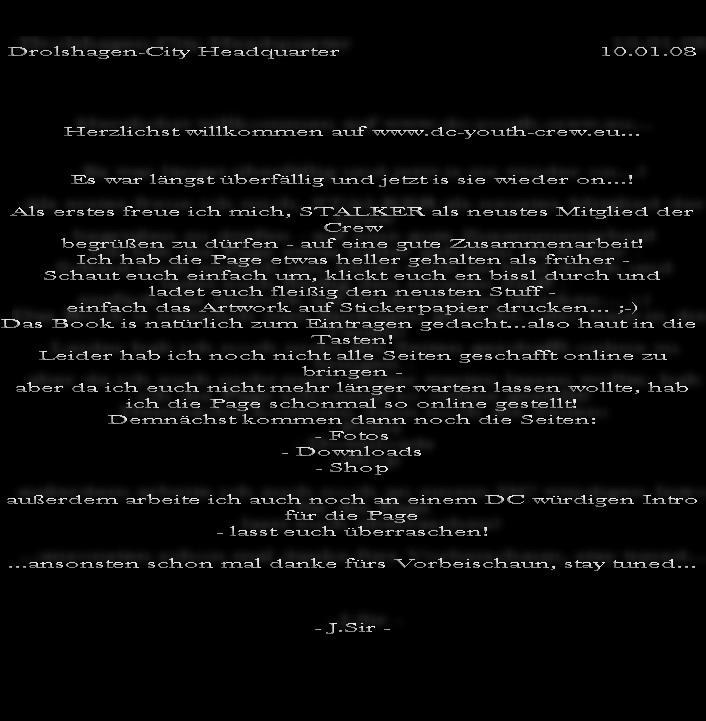 Drolshagen-City Headquarter 10.01.08

Herzlichst willkommen auf www.dc-youth-crew.eu...

Es war längst überfällig und jetzt is sie wieder on...!

Als erstes freue ich mich, STALKER als neustes Mitglied der Crew
begrüßen zu dürfen - auf eine gute Zusammenarbeit!
Ich hab die Page etwas heller gehalten als früher -
Schaut euch einfach um, klickt euch en bissl durch und ladet euch fleißig den neusten Stuff -
einfach das Artwork auf Stickerpapier drucken... ;-)
Das Book is natürlich zum Eintragen gedacht...also haut in die Tasten!
Leider hab ich noch nicht alle Seiten geschafft online zu bringen -
aber da ich euch nicht mehr länger warten lassen wollte, hab ich die Page schonmal so online gestellt!
Demnächst kommen dann noch die Seiten:
- Fotos
- Downloads
- Shop

außerdem arbeite ich auch noch an einem DC würdigen Intro für die Page
- lasst euch überraschen!

...ansonsten schon mal danke fürs Vorbeischaun, stay tuned...

- J.Sir -